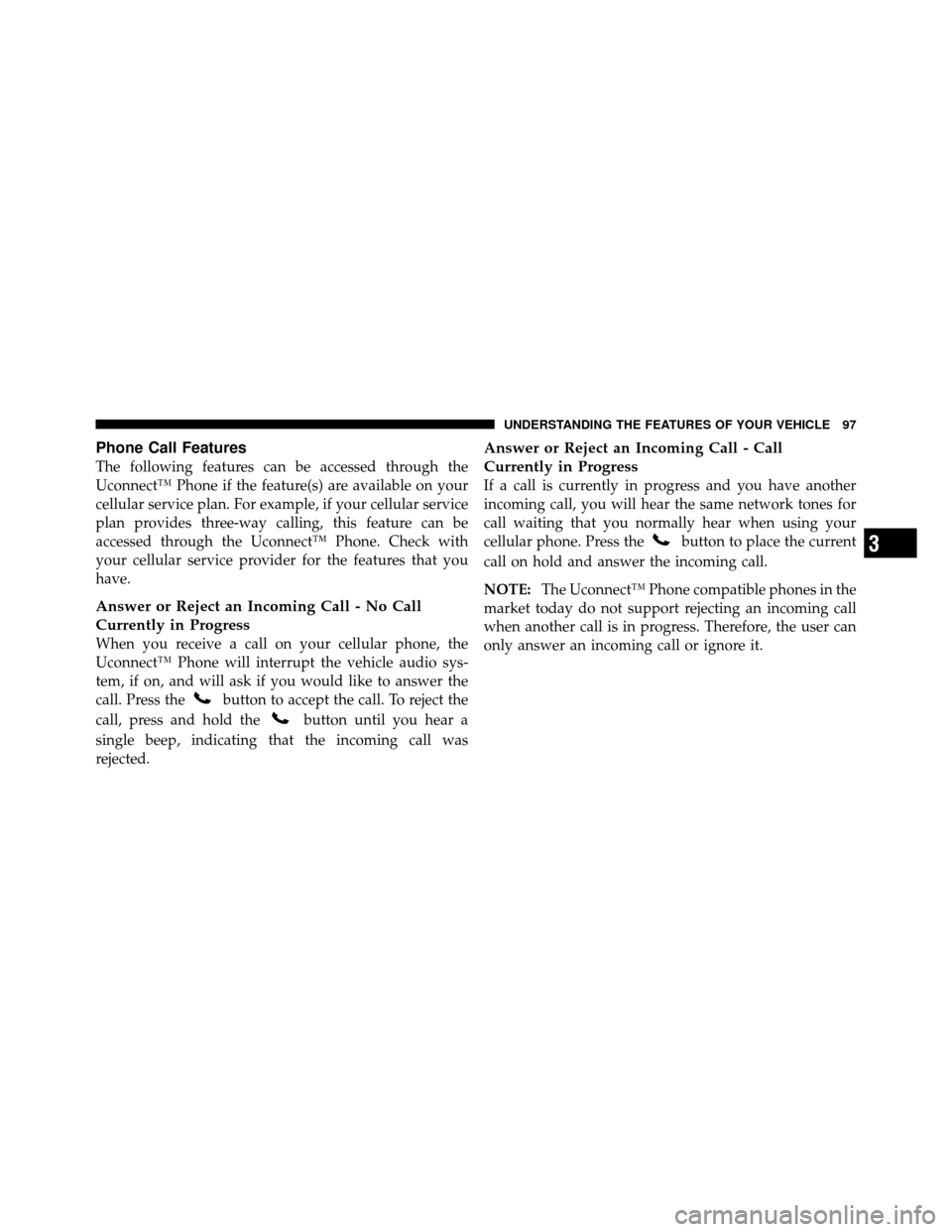 UNDERSTANDING THE FEATURES OF YOUR VEHICLE 97

Phone Call Features

The following features can be accessed through the Uconnect™ Phone if the feature(s) are available on your cellular service plan. For example, if your cellular service plan provides three-way calling, this feature can be accessed through the Uconnect™ Phone. Check with your cellular service provider for the features that you have.

Answer or Reject an Incoming Call - No Call Currently in Progress

When you receive a call on your cellular phone, the Uconnect™ Phone will interrupt the vehicle audio system, if on, and will ask if you would like to answer the call. Press the button to accept the call. To reject the call, press and hold the button until you hear a single beep, indicating that the incoming call was rejected.

Answer or Reject an Incoming Call - Call Currently in Progress

If a call is currently in progress and you have another incoming call, you will hear the same network tones for call waiting that you normally hear when using your cellular phone. Press the button to place the current call on hold and answer the incoming call.

NOTE: The Uconnect™ Phone compatible phones in the market today do not support rejecting an incoming call when another call is in progress. Therefore, the user can only answer an incoming call or ignore it.

3

carmanualsonline.info